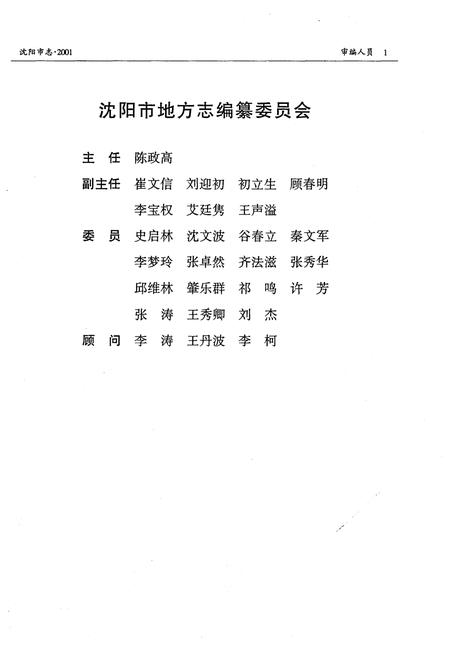 沈阳市志·2001

审编人员 1

沈阳市地方志编纂委员会

主 任 陈政高

副主任 崔文信 刘迎初 初立生 顾春明

李宝权 艾廷隽 王声溢

委 员 史启林 沈文波 谷春立 秦文军

李梦玲 张卓然 齐法滋 张秀华

邱维林 肇乐群 祁 鸣 许 芳

张 涛 王秀卿 刘 杰

顾 问 李 涛 王丹波 李 柯